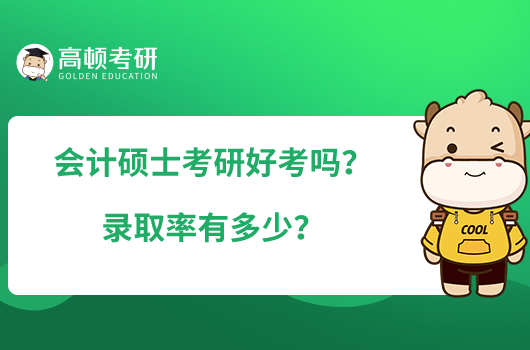 高顿考研
GOLDEN EDUCATION

会计硕士考研好考吗?
录取率有多少?

COOL